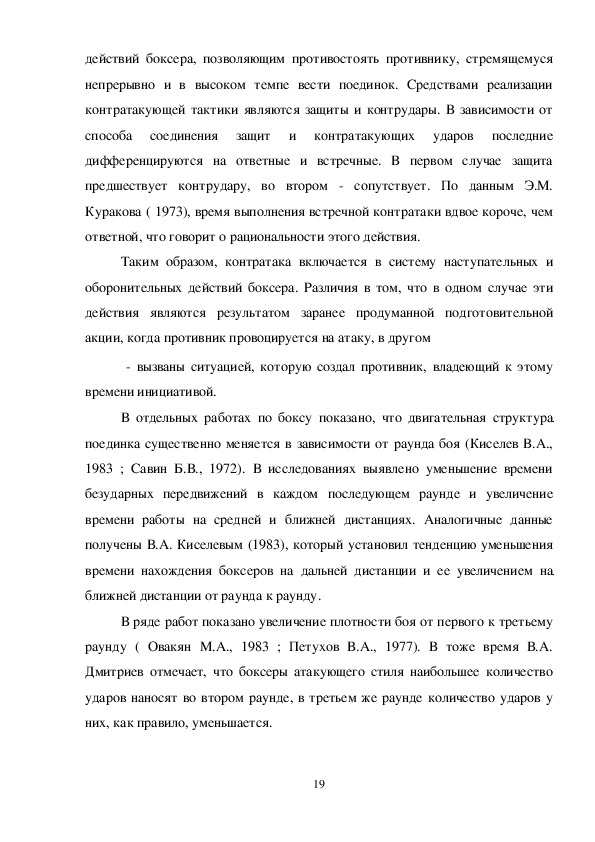 действий боксера, позволяющим противостоять противнику, стремящемуся непрерывно и в высоком темпе вести поединок. Средствами реализации контратакующей тактики являются защиты и контрудары. В зависимости от способа соединения защит и контратакующих ударов последние дифференцируются на ответные и встречные. В первом случае защита предшествует контрудару, во втором - сопутствует. По данным Э.М. Куракова ( 1973), время выполнения встречной контратаки вдвое короче, чем ответной, что говорит о рациональности этого действия.

Таким образом, контратака включается в систему наступательных и оборонительных действий боксера. Различия в том, что в одном случае эти действия являются результатом заранее продуманной подготовительной акции, когда противник провоцируется на атаку, в другом

- вызваны ситуацией, которую создал противник, владеющий к этому времени инициативой.

В отдельных работах по боксу показано, что двигательная структура поединка существенно меняется в зависимости от раунда боя (Киселев В.А., 1983 ; Савин Б.В., 1972). В исследованиях выявлено уменьшение времени безударных передвижений в каждом последующем раунде и увеличение времени работы на средней и ближней дистанциях. Аналогичные данные получены В.А. Киселевым (1983), который установил тенденцию уменьшения времени нахождения боксеров на дальней дистанции и ее увеличением на ближней дистанции от раунда к раунду.

В ряде работ показано увеличение плотности боя от первого к третьему раунду ( Овакян М.А., 1983 ; Петухов В.А., 1977). В тоже время В.А. Дмитриев отмечает, что боксеры атакующего стиля наибольшее количество ударов наносят во втором раунде, в третьем же раунде количество ударов у них, как правило, уменьшается.

19